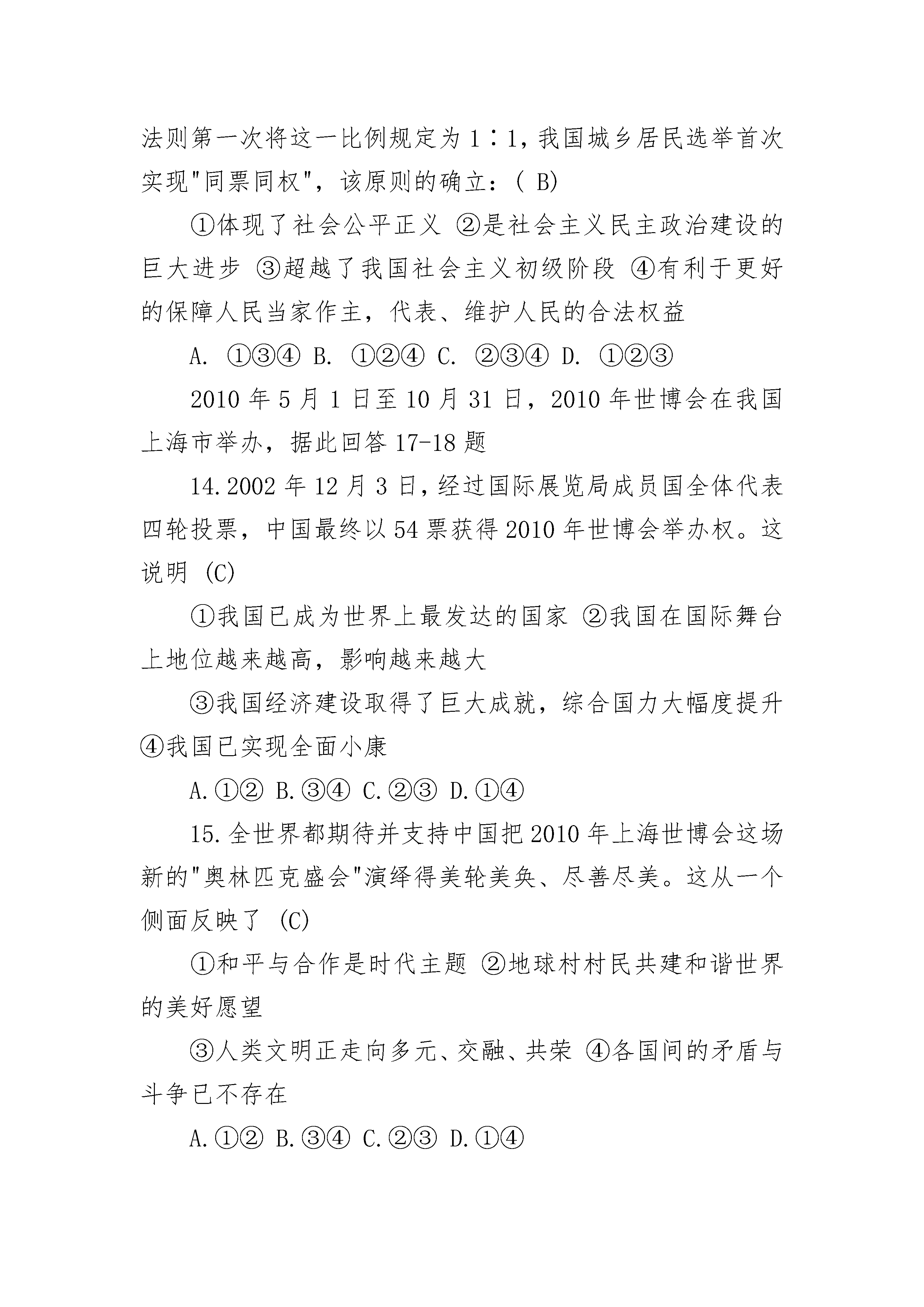 法则第一次将这一比例规定为1∶1，我国城乡居民选举首次实现"同票同权"，该原则的确立：( B)

①体现了社会公平正义 ②是社会主义民主政治建设的巨大进步 ③超越了我国社会主义初级阶段 ④有利于更好的保障人民当家作主，代表、维护人民的合法权益

A. ①③④ B. ①②④ C. ②③④ D. ①②③

2010年5月1日至10月31日，2010年世博会在我国上海市举办，据此回答17-18题

14.2002年12月3日，经过国际展览局成员国全体代表四轮投票，中国最终以54票获得2010年世博会举办权。这说明 (C)

①我国已成为世界上最发达的国家 ②我国在国际舞台上地位越来越高，影响越来越大

③我国经济建设取得了巨大成就，综合国力大幅度提升 ④我国已实现全面小康

A.①② B.③④ C.②③ D.①④

15.全世界都期待并支持中国把2010年上海世博会这场新的"奥林匹克盛会"演绎得美轮美奂、尽善尽美。这从一个侧面反映了 (C)

①和平与合作是时代主题 ②地球村村民共建和谐世界的美好愿望

③人类文明正走向多元、交融、共荣 ④各国间的矛盾与斗争已不存在

A.①② B.③④ C.②③ D.①④